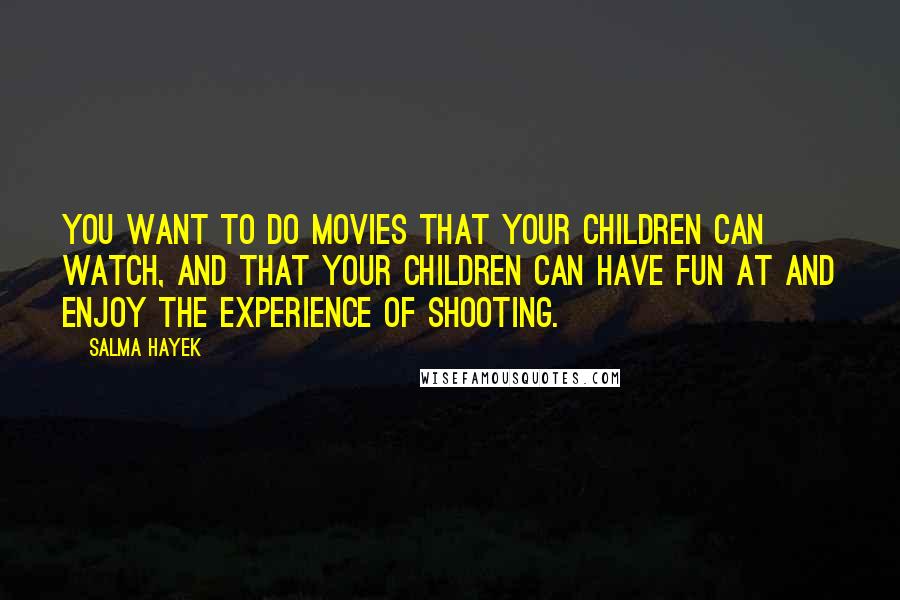 YOU WANT TO DO MOVIES THAT YOUR CHILDREN CAN WATCH, AND THAT YOUR CHILDREN CAN HAVE FUN AT AND ENJOY THE EXPERIENCE OF SHOOTING.

SALMA HAYEK

WISEFAMOUSQUOTES.COM